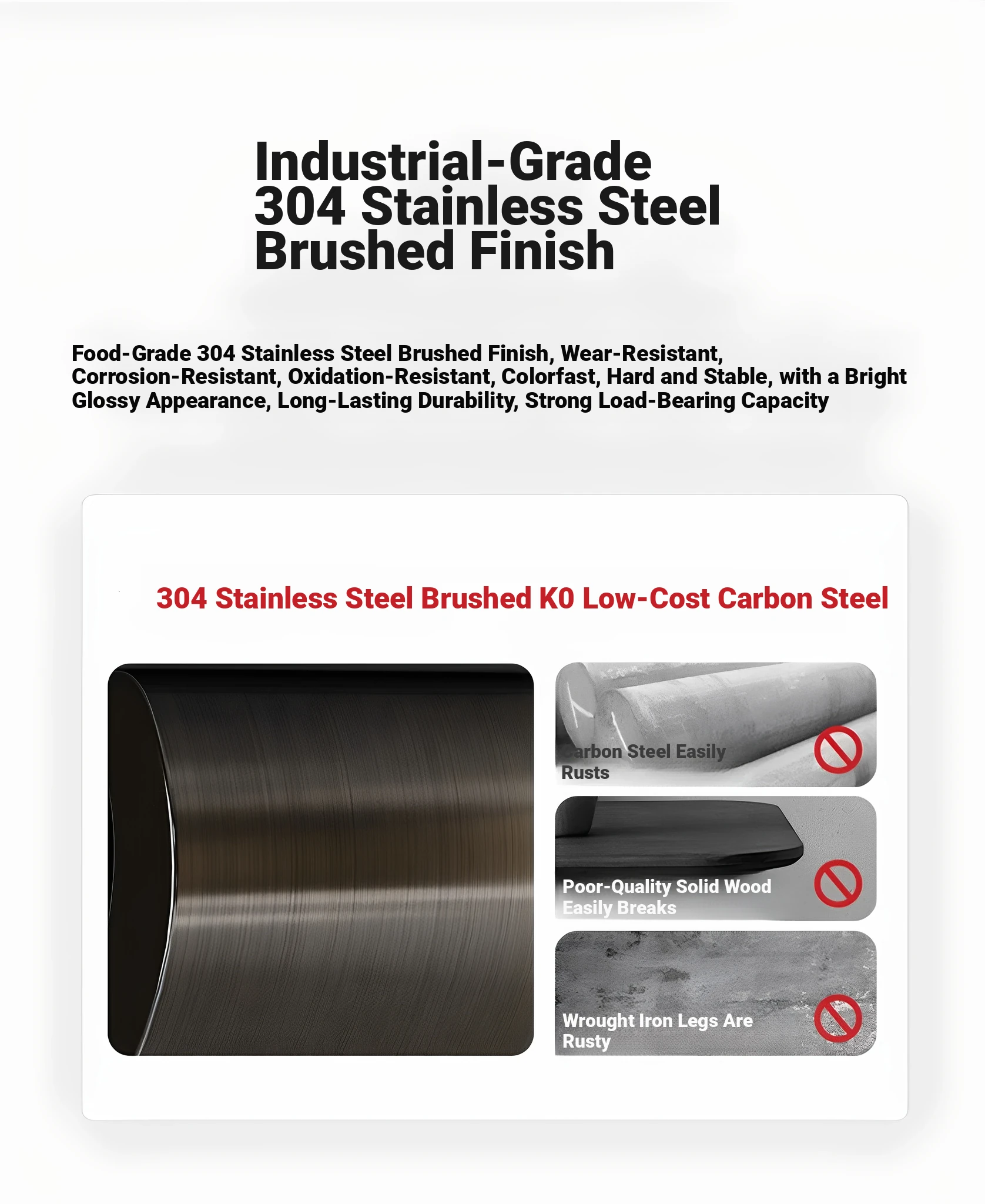 Industrial-Grade 304 Stainless Steel Brushed Finish

Food-Grade 304 Stainless Steel Brushed Finish, Wear-Resistant, Corrosion-Resistant, Oxidation-Resistant, Colorfast, Hard and Stable, with a Bright Glossy Appearance, Long-Lasting Durability, Strong Load-Bearing Capacity

304 Stainless Steel Brushed K0 Low-Cost Carbon Steel

Carbon Steel Easily Rusts

Poor-Quality Solid Wood Easily Breaks

Wrought Iron Legs Are Rusty